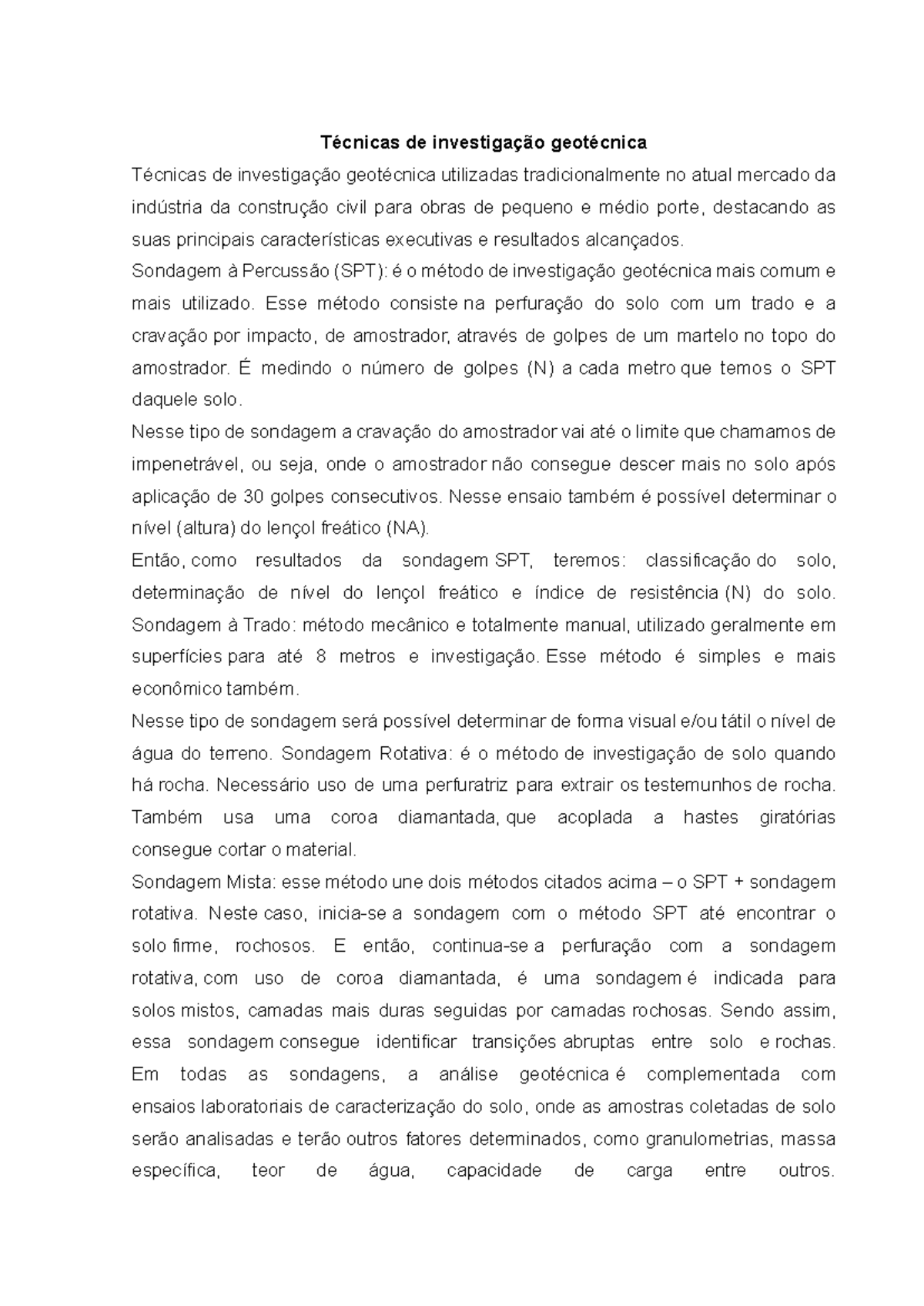 Técnicas de investigação geotécnica

Técnicas de investigação geotécnica utilizadas tradicionalmente no atual mercado da indústria da construção civil para obras de pequeno e médio porte, destacando as suas principais características executivas e resultados alcançados.

Sondagem à Percussão (SPT): é o método de investigação geotécnica mais comum e mais utilizado. Esse método consiste na perfuração do solo com um trado e a cravação por impacto, de amostrador, através de golpes de um martelo no topo do amostrador. É medindo o número de golpes (N) a cada metro que temos o SPT daquele solo.

Nesse tipo de sondagem a cravação do amostrador vai até o limite que chamamos de impenetrável, ou seja, onde o amostrador não consegue descer mais no solo após aplicação de 30 golpes consecutivos. Nesse ensaio também é possível determinar o nível (altura) do lençol freático (NA).

Então, como resultados da sondagem SPT, teremos: classificação do solo, determinação de nível do lençol freático e índice de resistência (N) do solo. Sondagem à Trado: método mecânico e totalmente manual, utilizado geralmente em superfícies para até 8 metros e investigação. Esse método é simples e mais econômico também.

Nesse tipo de sondagem será possível determinar de forma visual e/ou tátil o nível de água do terreno. Sondagem Rotativa: é o método de investigação de solo quando há rocha. Necessário uso de uma perfuratriz para extrair os testemunhos de rocha. Também usa uma coroa diamantada, que acoplada a hastes giratórias consegue cortar o material.

Sondagem Mista: esse método une dois métodos citados acima – o SPT + sondagem rotativa. Neste caso, inicia-se a sondagem com o método SPT até encontrar o solo firme, rochosos. E então, continua-se a perfuração com a sondagem rotativa, com uso de coroa diamantada, é uma sondagem é indicada para solos mistos, camadas mais duras seguidas por camadas rochosas. Sendo assim, essa sondagem consegue identificar transições abruptas entre solo e rochas. Em todas as sondagens, a análise geotécnica é complementada com ensaios laboratoriais de caracterização do solo, onde as amostras coletadas de solo serão analisadas e terão outros fatores determinados, como granulometrias, massa específica, teor de água, capacidade de carga entre outros.